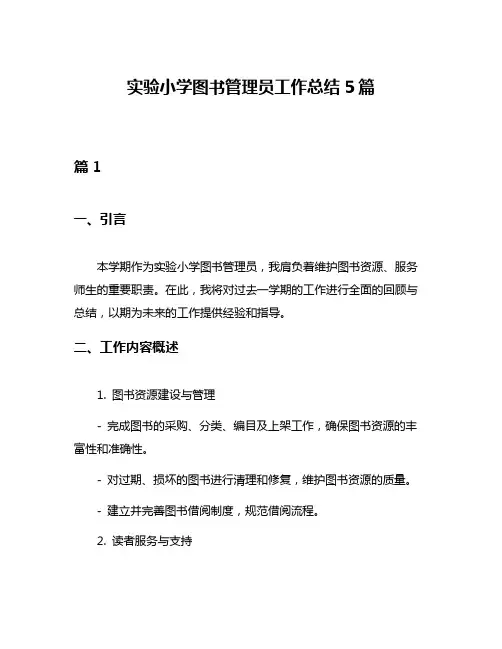 实验小学图书管理员工作总结 5 篇

篇 1

一、引言

本学期作为实验小学图书管理员，我肩负着维护图书资源、服务师生的重要职责。在此，我将对过去一学期的工作进行全面的回顾与总结，以期为未来的工作提供经验和指导。

二、工作内容概述

1. 图书资源建设与管理

- 完成图书的采购、分类、编目及上架工作，确保图书资源的丰富性和准确性。

- 对过期、损坏的图书进行清理和修复，维护图书资源的质量。

- 建立并完善图书借阅制度，规范借阅流程。

2. 读者服务与支持